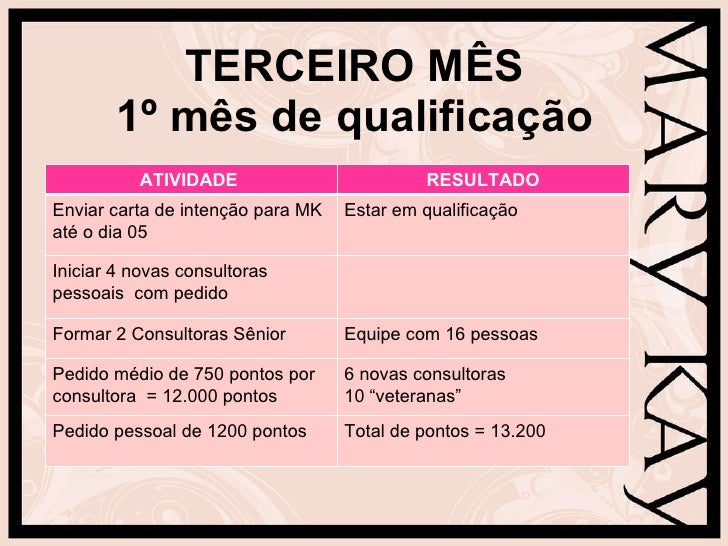 TERCEIRO MÊS
1º mês de qualificação

| ATIVIDADE | RESULTADO |
|---|---|
| Enviar carta de intenção para MK até o dia 05 | Estar em qualificação |
| Iniciar 4 novas consultoras pessoais com pedido | |
| Formar 2 Consultoras Sênior | Equipe com 16 pessoas |
| Pedido médio de 750 pontos por consultora = 12.000 pontos | 6 novas consultoras 10 "veteranas" |
| Pedido pessoal de 1200 pontos | Total de pontos = 13.200 |

MARY KAY